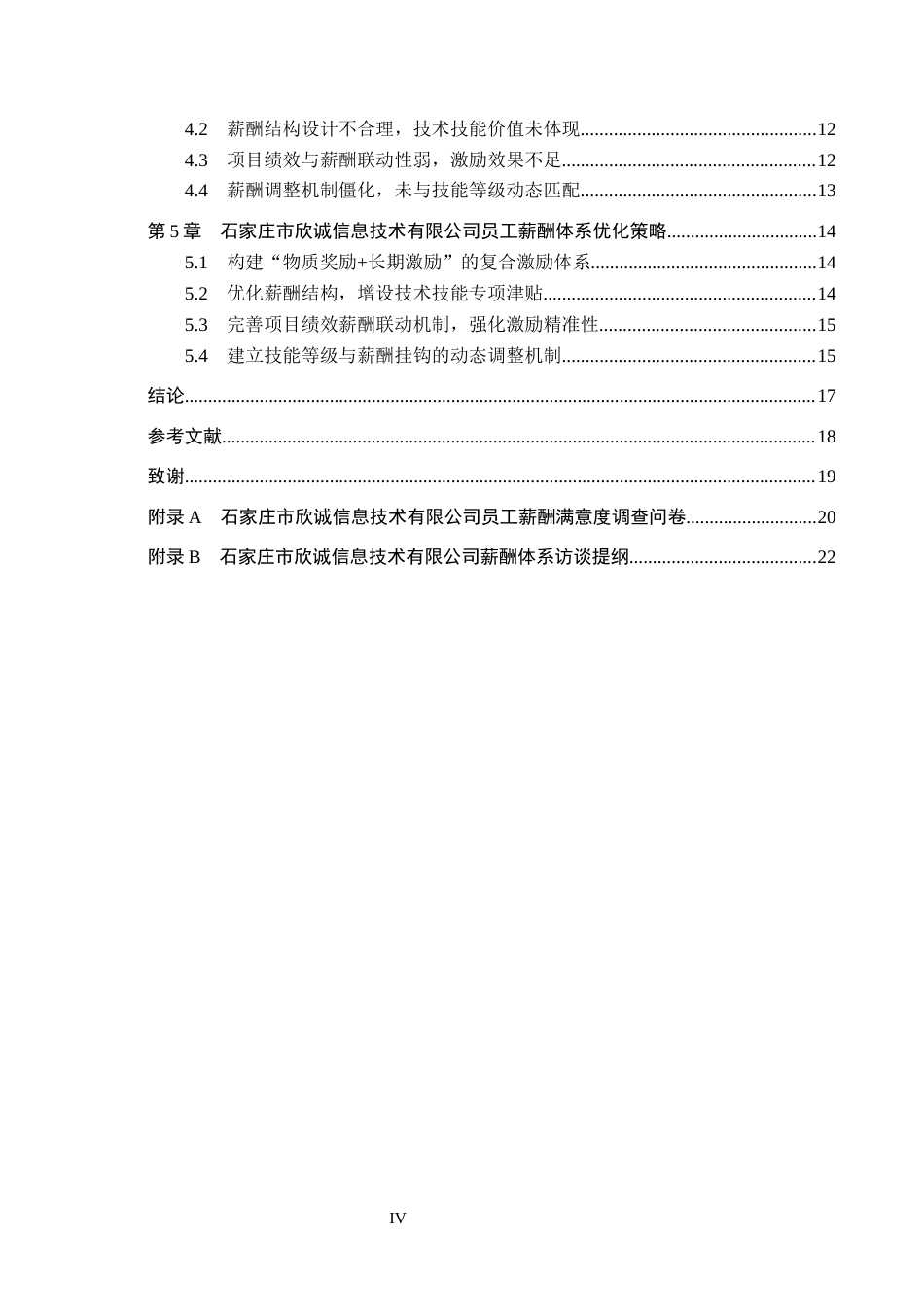 4.2 薪酬结构设计不合理，技术技能价值未体现 12
4.3 项目绩效与薪酬联动性弱，激励效果不足 12
4.4 薪酬调整机制僵化，未与技能等级动态匹配 13
第5章 石家庄市欣诚信息技术有限公司员工薪酬体系优化策略 14
5.1 构建“物质奖励+长期激励”的复合激励体系 14
5.2 优化薪酬结构，增设技术技能专项津贴 14
5.3 完善项目绩效薪酬联动机制，强化激励精准性 15
5.4 建立技能等级与薪酬挂钩的动态调整机制 15
结论 17
参考文献 18
致谢 19
附录A 石家庄市欣诚信息技术有限公司员工薪酬满意度调查问卷 20
附录B 石家庄市欣诚信息技术有限公司薪酬体系访谈提纲 22

IV